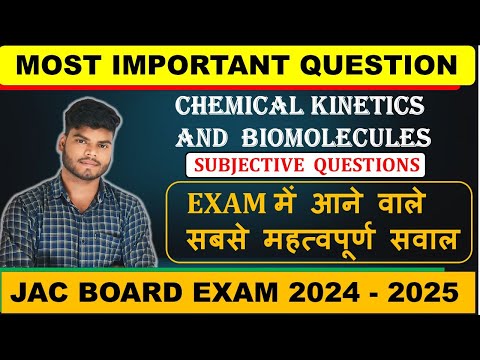 MOST IMPORTANT QUESTION

CHEMICAL KINETICS AND BIOMOLECULES

SUBJECTIVE QUESTIONS

EXAM में आने वाले सबसे महत्वपूर्ण सवाल

JAC BOARD EXAM 2024 - 2025